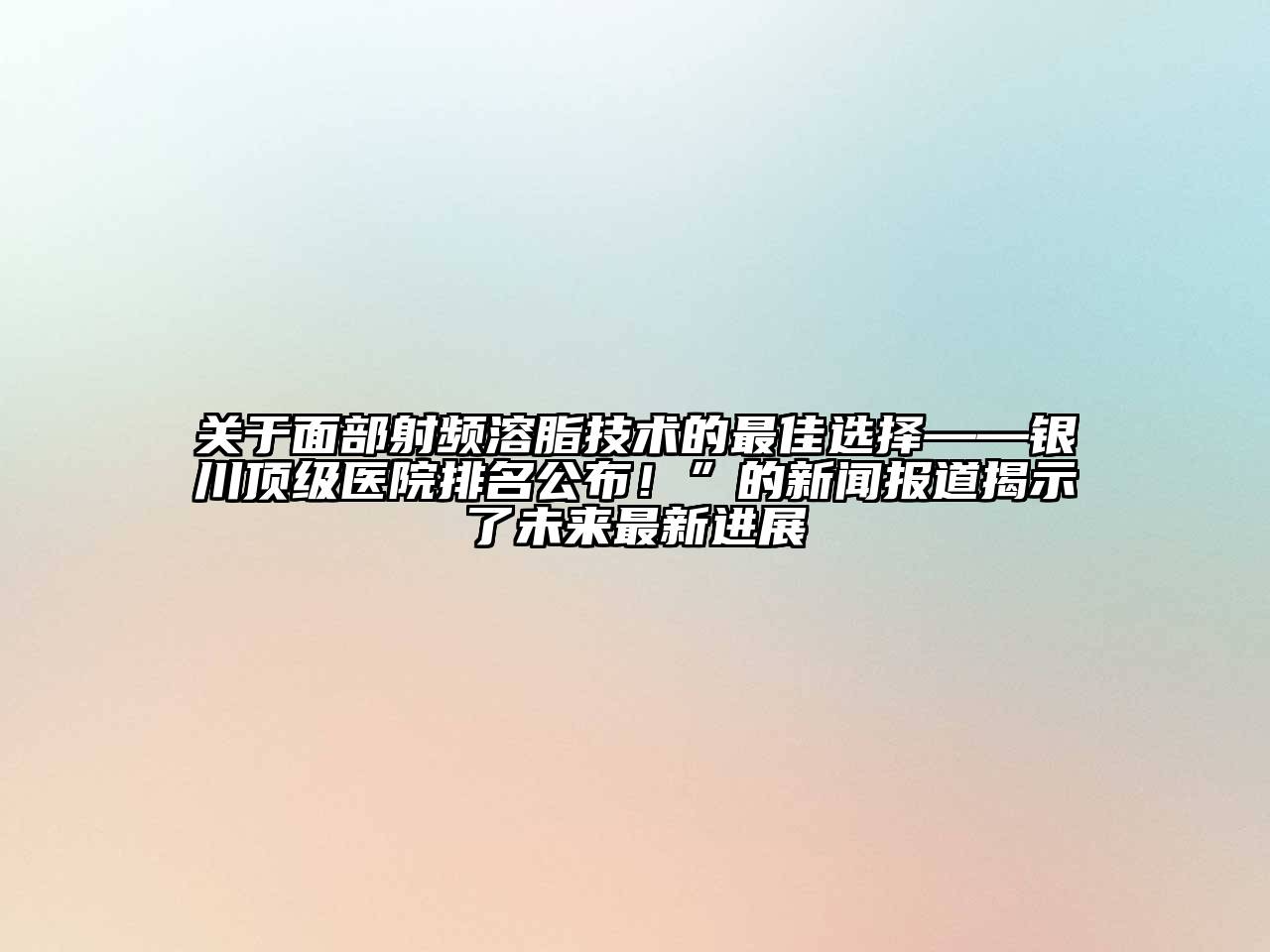 关于面部射频溶脂技术的最佳选择——银川顶级医院排名公布！”的新闻报道揭示了未来最新进展